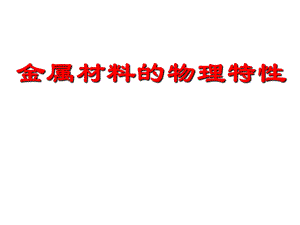 金属材料的物理特性